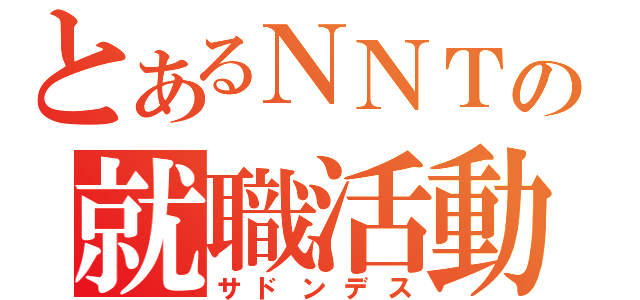 とあるＮＮＴの
就職活動
サドンデス